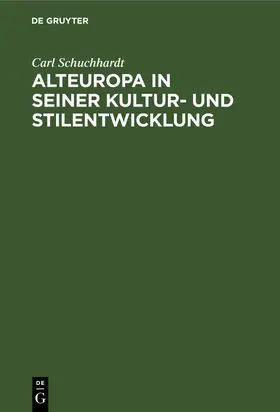 DE GRUYTER

Carl Schuchhardt

ALTEUROPA IN SEINER KULTUR- UND STILENTWICKLUNG

DE
G